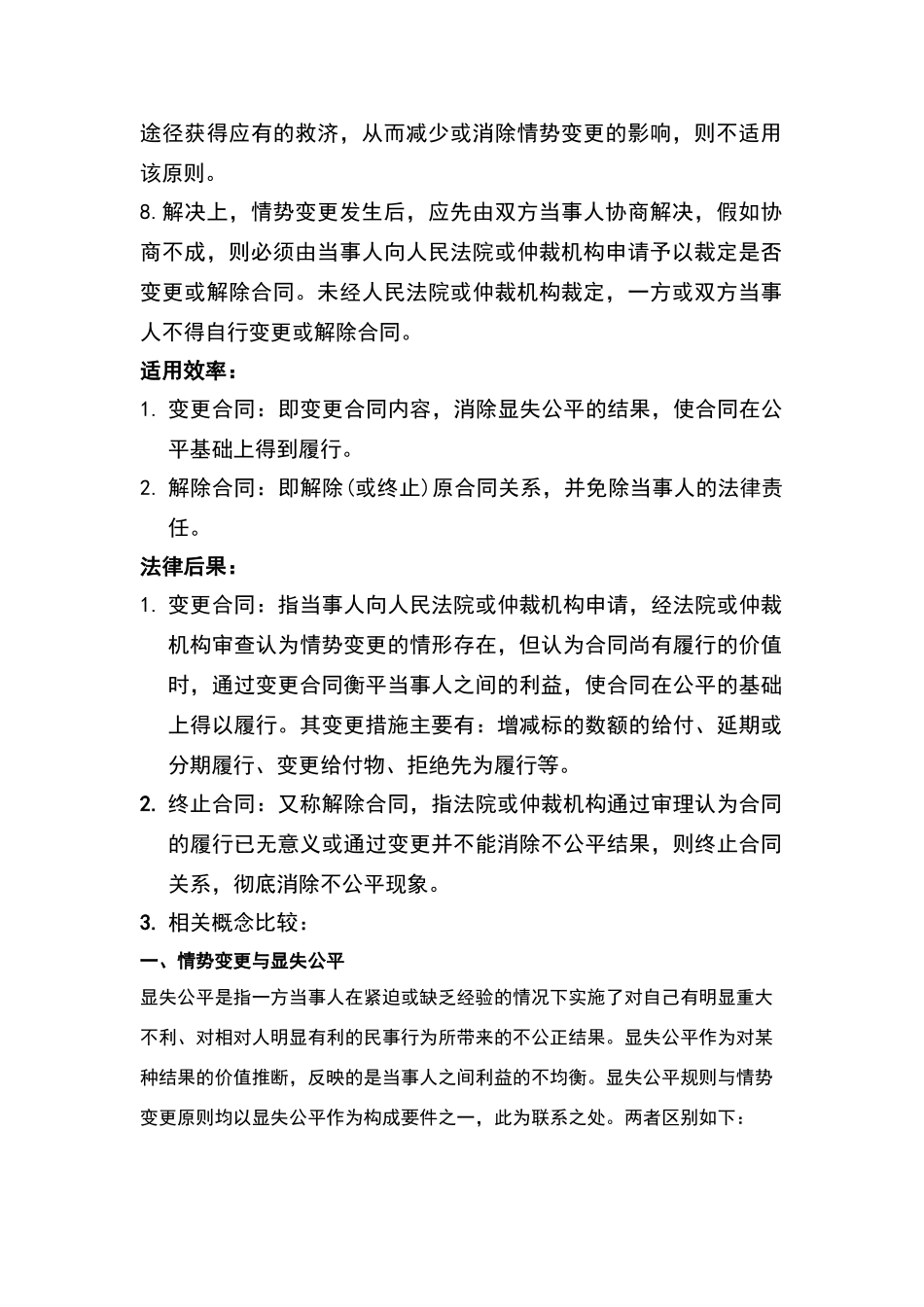 途径获得应有的救济，从而减少或消除情势变更的影响，则不适用该原则。

8.解决上，情势变更发生后，应先由双方当事人协商解决，假如协商不成，则必须由当事人向人民法院或仲裁机构申请予以裁定是否变更或解除合同。未经人民法院或仲裁机构裁定，一方或双方当事人不得自行变更或解除合同。

适用效率：

1. 变更合同：即变更合同内容，消除显失公平的结果，使合同在公平基础上得到履行。

2. 解除合同：即解除(或终止)原合同关系，并免除当事人的法律责任。

法律后果：

1. 变更合同：指当事人向人民法院或仲裁机构申请，经法院或仲裁机构审查认为情势变更的情形存在，但认为合同尚有履行的价值时，通过变更合同衡平当事人之间的利益，使合同在公平的基础上得以履行。其变更措施主要有：增减标的数额的给付、延期或分期履行、变更给付物、拒绝先为履行等。

2. 终止合同：又称解除合同，指法院或仲裁机构通过审理认为合同的履行已无意义或通过变更并不能消除不公平结果，则终止合同关系，彻底消除不公平现象。

3. 相关概念比较：

一、情势变更与显失公平

显失公平是指一方当事人在紧迫或缺乏经验的情况下实施了对自己有明显重大不利、对相对人明显有利的民事行为所带来的不公正结果。显失公平作为对某种结果的价值推断，反映的是当事人之间利益的不均衡。显失公平规则与情势变更原则均以显失公平作为构成要件之一，此为联系之处。两者区别如下：